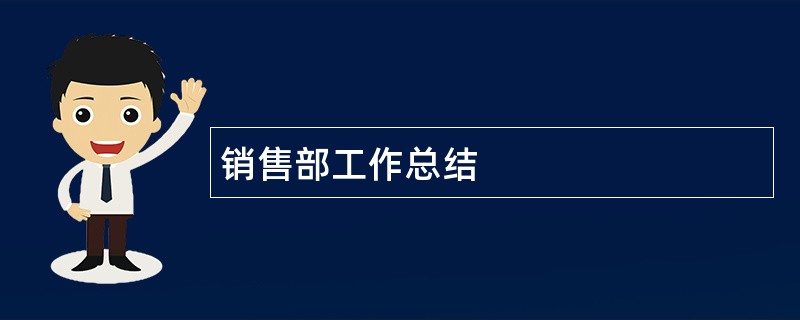 销售部工作总结